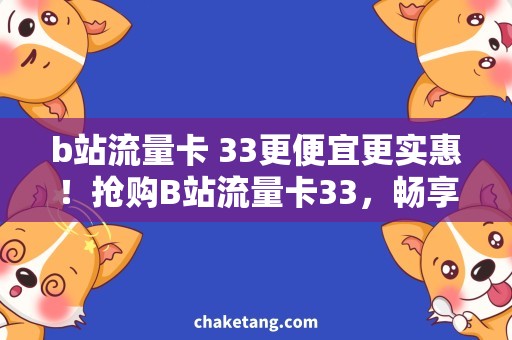 b站流量卡 33更便宜更实惠！抢购B站流量卡33，畅享

chaketang.com